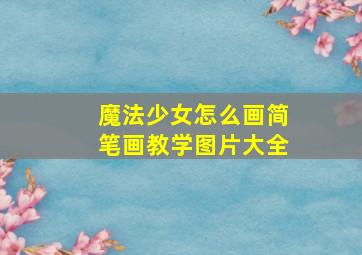 魔法少女怎么画简笔画教学图片大全